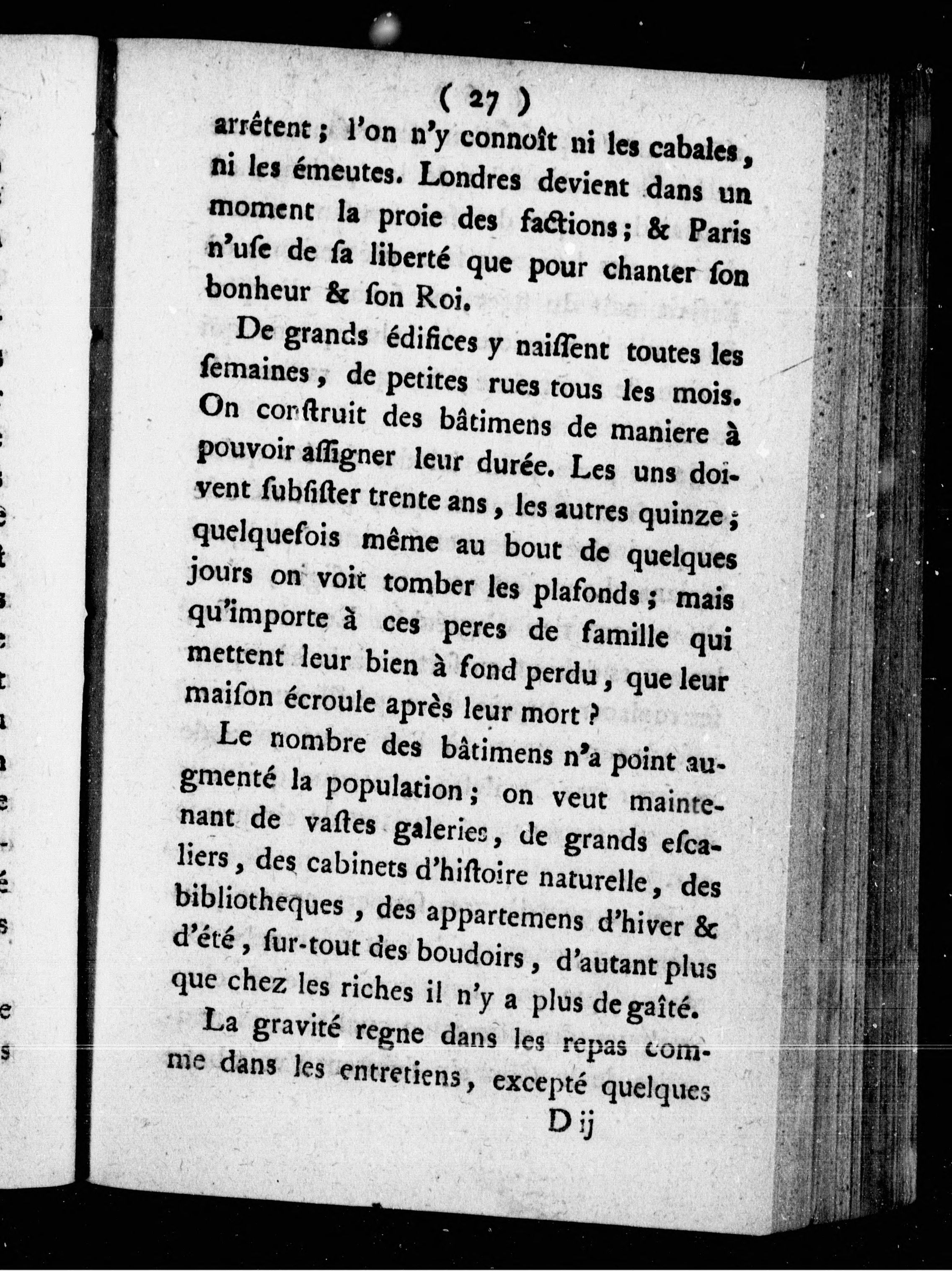 ( 27 )

arrêtent ; l'on n'y connoît ni les cabales, ni les émeutes. Londres devient dans un moment la proie des factions ; & Paris n'use de sa liberté que pour chanter son bonheur & son Roi.

De grands édifices y naissent toutes les semaines, de petites rues tous les mois. On construit des bâtimens de maniere à pouvoir assigner leur durée. Les uns doivent subsister trente ans, les autres quinze ; quelquefois même au bout de quelques jours on voit tomber les plafonds ; mais qu'importe à ces peres de famille qui mettent leur bien à fond perdu, que leur maison écroule après leur mort ?

Le nombre des bâtimens n'a point augmenté la population ; on veut maintenant de vastes galeries, de grands escaliers, des cabinets d'histoire naturelle, des bibliotheques, des appartemens d'hiver & d'été, sur-tout des boudoirs, d'autant plus que chez les riches il n'y a plus de gaîté.

La gravité regne dans les repas comme dans les entretiens, excepté quelques

D ij